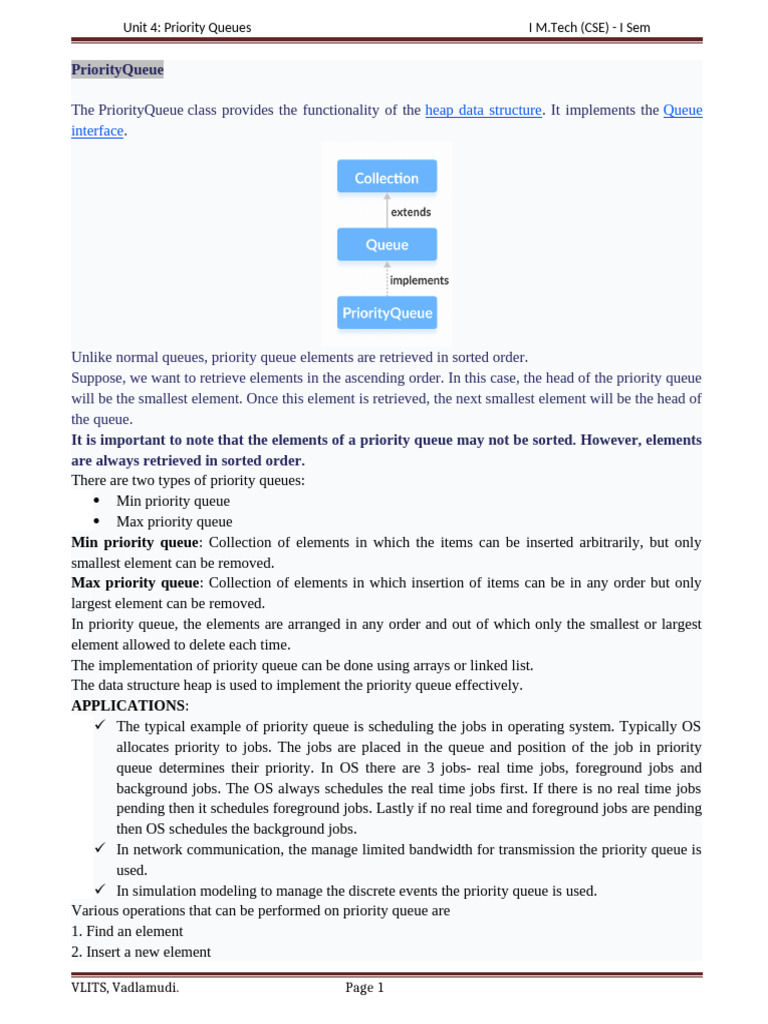 Unit 4: Priority Queues I M.Tech (CSE) - I Sem

PriorityQueue

The PriorityQueue class provides the functionality of the heap data structure. It implements the Queue interface.

Collection

extends

Queue

implements

PriorityQueue

Unlike normal queues, priority queue elements are retrieved in sorted order.
Suppose, we want to retrieve elements in the ascending order. In this case, the head of the priority queue will be the smallest element. Once this element is retrieved, the next smallest element will be the head of the queue.
It is important to note that the elements of a priority queue may not be sorted. However, elements are always retrieved in sorted order.
There are two types of priority queues:
• Min priority queue
• Max priority queue
Min priority queue: Collection of elements in which the items can be inserted arbitrarily, but only smallest element can be removed.
Max priority queue: Collection of elements in which insertion of items can be in any order but only largest element can be removed.
In priority queue, the elements are arranged in any order and out of which only the smallest or largest element allowed to delete each time.
The implementation of priority queue can be done using arrays or linked list.
The data structure heap is used to implement the priority queue effectively.
APPLICATIONS:
✓ The typical example of priority queue is scheduling the jobs in operating system. Typically OS allocates priority to jobs. The jobs are placed in the queue and position of the job in priority queue determines their priority. In OS there are 3 jobs- real time jobs, foreground jobs and background jobs. The OS always schedules the real time jobs first. If there is no real time jobs pending then it schedules foreground jobs. Lastly if no real time and foreground jobs are pending then OS schedules the background jobs.
✓ In network communication, the manage limited bandwidth for transmission the priority queue is used.
✓ In simulation modeling to manage the discrete events the priority queue is used.
Various operations that can be performed on priority queue are
1. Find an element
2. Insert a new element

VLITS, Vadlamudi. Page 1